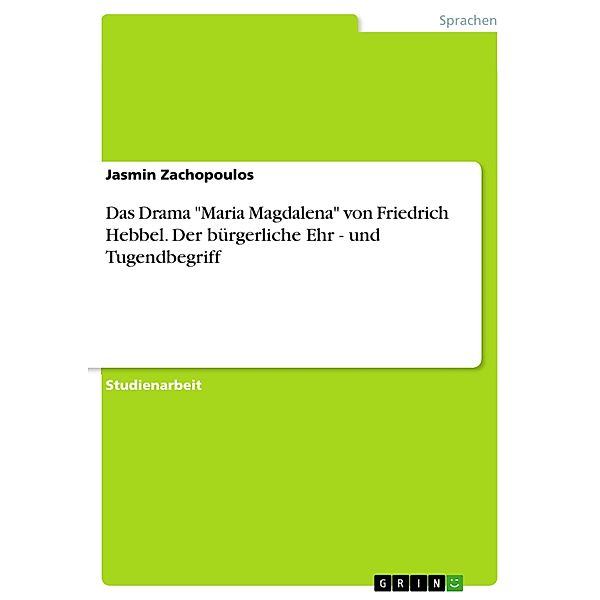 Sprachen

Jasmin Zachopoulos

Das Drama "Maria Magdalena" von Friedrich Hebbel. Der bürgerliche Ehr - und Tugendbegriff

Studienarbeit

GRIN